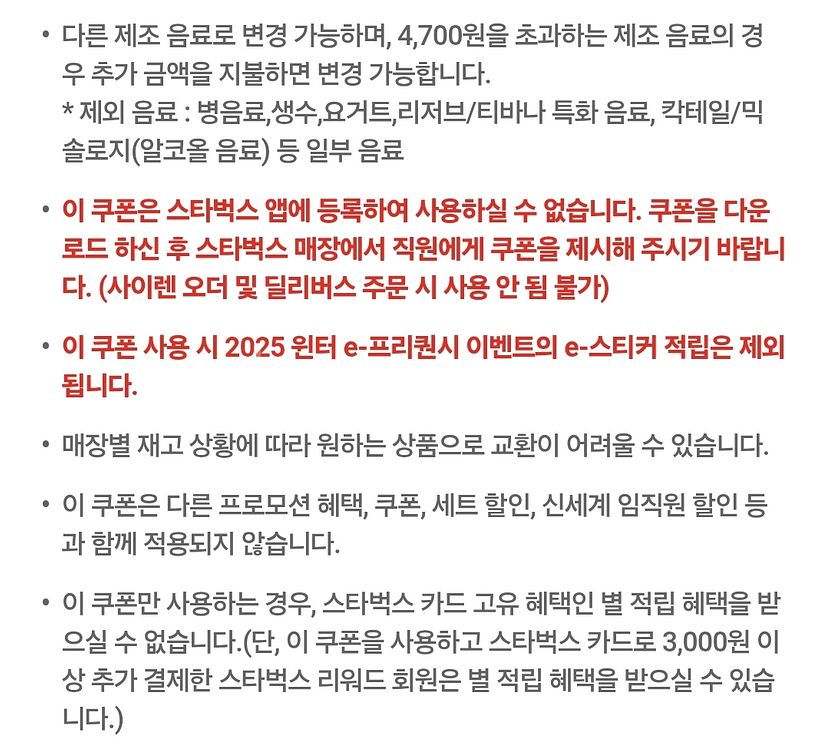 • 다른 제조 음료로 변경 가능하며, 4,700원을 초과하는 제조 음료의 경우 추가 금액을 지불하면 변경 가능합니다.
* 제외 음료 : 병음료,생수,요거트,리저브/티바나 특화 음료, 칵테일/믹솔로지(알코올 음료) 등 일부 음료

• 이 쿠폰은 스타벅스 앱에 등록하여 사용하실 수 없습니다. 쿠폰을 다운로드 하신 후 스타벅스 매장에서 직원에게 쿠폰을 제시해 주시기 바랍니다. (사이렌 오더 및 딜리버스 주문 시 사용 안 됨 불가)

• 이 쿠폰 사용 시 2025 윈터 e-프리퀀시 이벤트의 e-스티커 적립은 제외됩니다.

• 매장별 재고 상황에 따라 원하는 상품으로 교환이 어려울 수 있습니다.

• 이 쿠폰은 다른 프로모션 혜택, 쿠폰, 세트 할인, 신세계 임직원 할인 등과 함께 적용되지 않습니다.

• 이 쿠폰만 사용하는 경우, 스타벅스 카드 고유 혜택인 별 적립 혜택을 받으실 수 없습니다.(단, 이 쿠폰을 사용하고 스타벅스 카드로 3,000원 이상 추가 결제한 스타벅스 리워드 회원은 별 적립 혜택을 받으실 수 있습니다.)